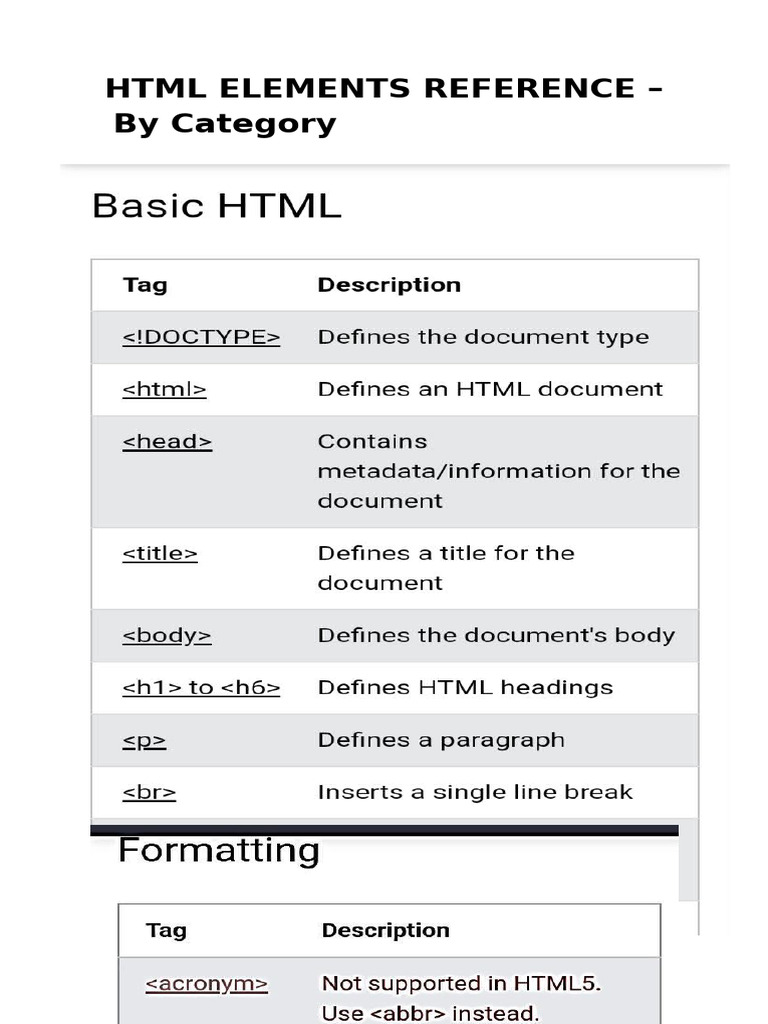 HTML ELEMENTS REFERENCE – By Category

Basic HTML

| Tag | Description |
|---|---|
| <!DOCTYPE> | Defines the document type |
| <html> | Defines an HTML document |
| <head> | Contains metadata/information for the document |
| <title> | Defines a title for the document |
| <body> | Defines the document's body |
| <h1> to <h6> | Defines HTML headings |
| <p> | Defines a paragraph |
| <br> | Inserts a single line break |

Formatting

| Tag | Description |
|---|---|
| <acronym> | Not supported in HTML5. Use <abbr> instead. |